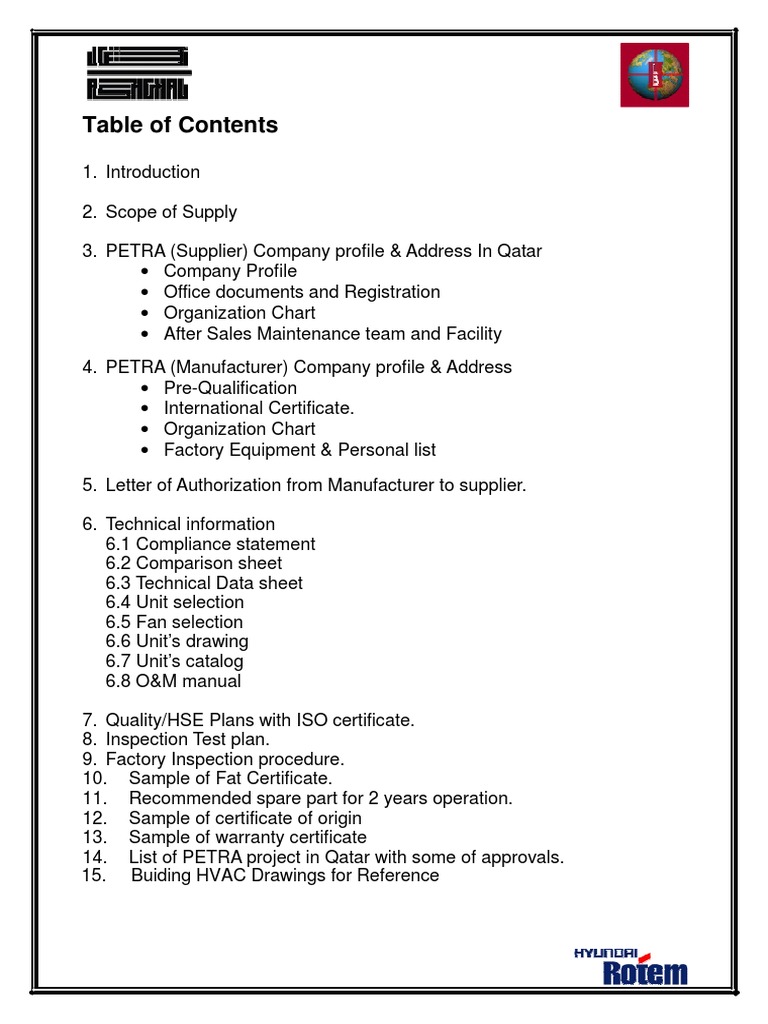 Table of Contents

1. Introduction

2. Scope of Supply

3. PETRA (Supplier) Company profile & Address In Qatar
• Company Profile
• Office documents and Registration
• Organization Chart
• After Sales Maintenance team and Facility

4. PETRA (Manufacturer) Company profile & Address
• Pre-Qualification
• International Certificate.
• Organization Chart
• Factory Equipment & Personal list

5. Letter of Authorization from Manufacturer to supplier.

6. Technical information
6.1 Compliance statement
6.2 Comparison sheet
6.3 Technical Data sheet
6.4 Unit selection
6.5 Fan selection
6.6 Unit's drawing
6.7 Unit's catalog
6.8 O&M manual

7. Quality/HSE Plans with ISO certificate.
8. Inspection Test plan.
9. Factory Inspection procedure.
10. Sample of Fat Certificate.
11. Recommended spare part for 2 years operation.
12. Sample of certificate of origin
13. Sample of warranty certificate
14. List of PETRA project in Qatar with some of approvals.
15. Buiding HVAC Drawings for Reference

HYUNDAI
Rotem